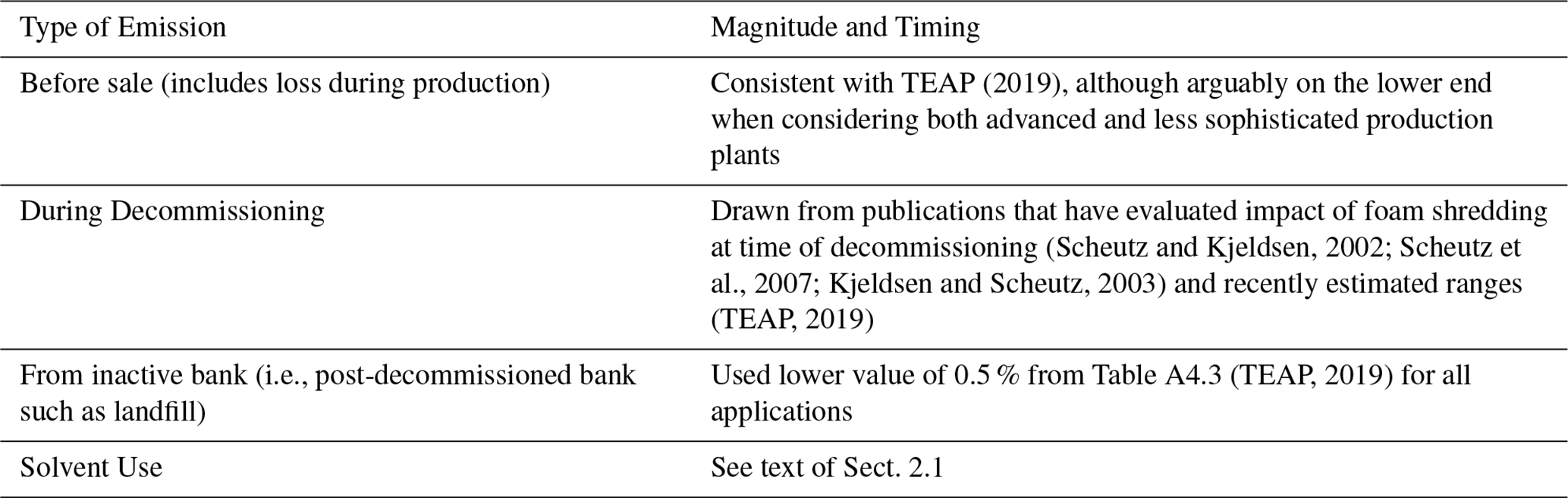 | Type of Emission | Magnitude and Timing |
|---|---|
| Before sale (includes loss during production) | Consistent with TEAP (2019), although arguably on the lower end when considering both advanced and less sophisticated production plants |
| During Decommissioning | Drawn from publications that have evaluated impact of foam shredding at time of decommissioning (Scheutz and Kjeldsen, 2002; Scheutz et al., 2007; Kjeldsen and Scheutz, 2003) and recently estimated ranges (TEAP, 2019) |
| From inactive bank (i.e., post-decommissioned bank such as landfill) | Used lower value of 0.5 % from Table A4.3 (TEAP, 2019) for all applications |
| Solvent Use | See text of Sect. 2.1 |